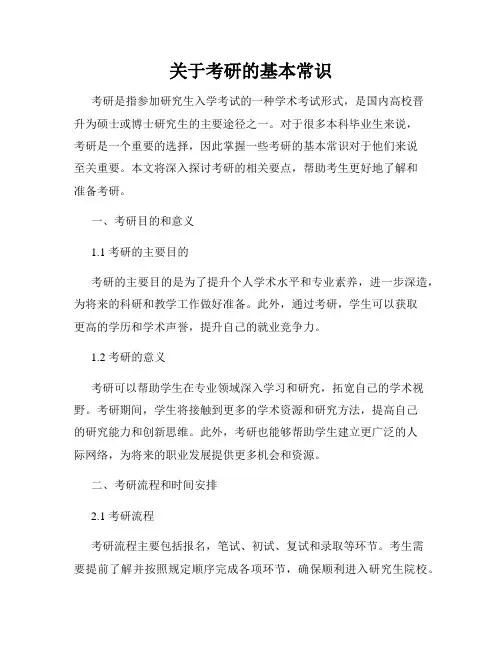 关于考研的基本常识

考研是指参加研究生入学考试的一种学术考试形式，是国内高校晋升为硕士或博士研究生的主要途径之一。对于很多本科毕业生来说，考研是一个重要的选择，因此掌握一些考研的基本常识对于他们来说至关重要。本文将深入探讨考研的相关要点，帮助考生更好地了解和准备考研。

一、考研目的和意义

1.1 考研的主要目的

考研的主要目的是为了提升个人学术水平和专业素养，进一步深造，为将来的科研和教学工作做好准备。此外，通过考研，学生可以获取更高的学历和学术声誉，提升自己的就业竞争力。

1.2 考研的意义

考研可以帮助学生在专业领域深入学习和研究，拓宽自己的学术视野。考研期间，学生将接触到更多的学术资源和研究方法，提高自己的研究能力和创新思维。此外，考研也能够帮助学生建立更广泛的人际网络，为将来的职业发展提供更多机会和资源。

二、考研流程和时间安排

2.1 考研流程

考研流程主要包括报名，笔试、初试、复试和录取等环节。考生需要提前了解并按照规定顺序完成各项环节，确保顺利进入研究生院校。